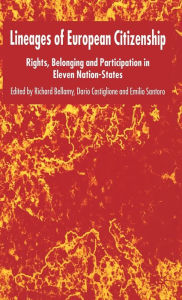 Lineages of European Citizenship

Rights, Belonging and Participation in Eleven Nation-States

Edited by Richard Bellamy, Dario Castiglione and Emilio Santoro